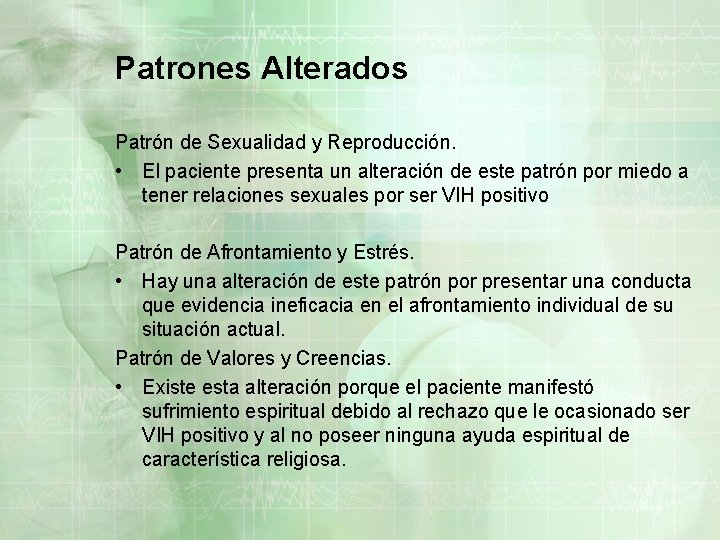 Patrones Alterados

Patrón de Sexualidad y Reproducción.

• El paciente presenta un alteración de este patrón por miedo a tener relaciones sexuales por ser VIH positivo

Patrón de Afrontamiento y Estrés.

• Hay una alteración de este patrón por presentar una conducta que evidencia ineficacia en el afrontamiento individual de su situación actual.

Patrón de Valores y Creencias.

• Existe esta alteración porque el paciente manifestó sufrimiento espiritual debido al rechazo que le ocasionado ser VIH positivo y al no poseer ninguna ayuda espiritual de característica religiosa.